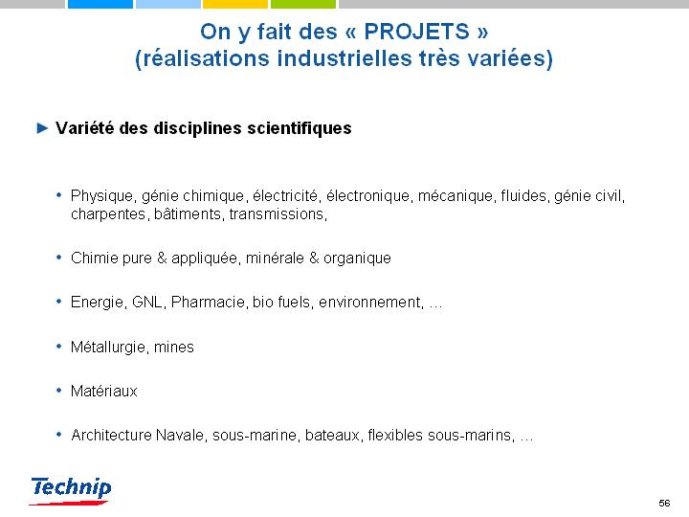 On y fait des « PROJETS »
(réalisations industrielles très variées)

► Variété des disciplines scientifiques

• Physique, génie chimique, électricité, électronique, mécanique, fluides, génie civil, charpentes, bâtiments, transmissions,

• Chimie pure & appliquée, minérale & organique

• Energie, GNL, Pharmacie, bio fuels, environnement, …

• Métallurgie, mines

• Matériaux

• Architecture Navale, sous-marine, bateaux, flexibles sous-marins, …

Technip

56